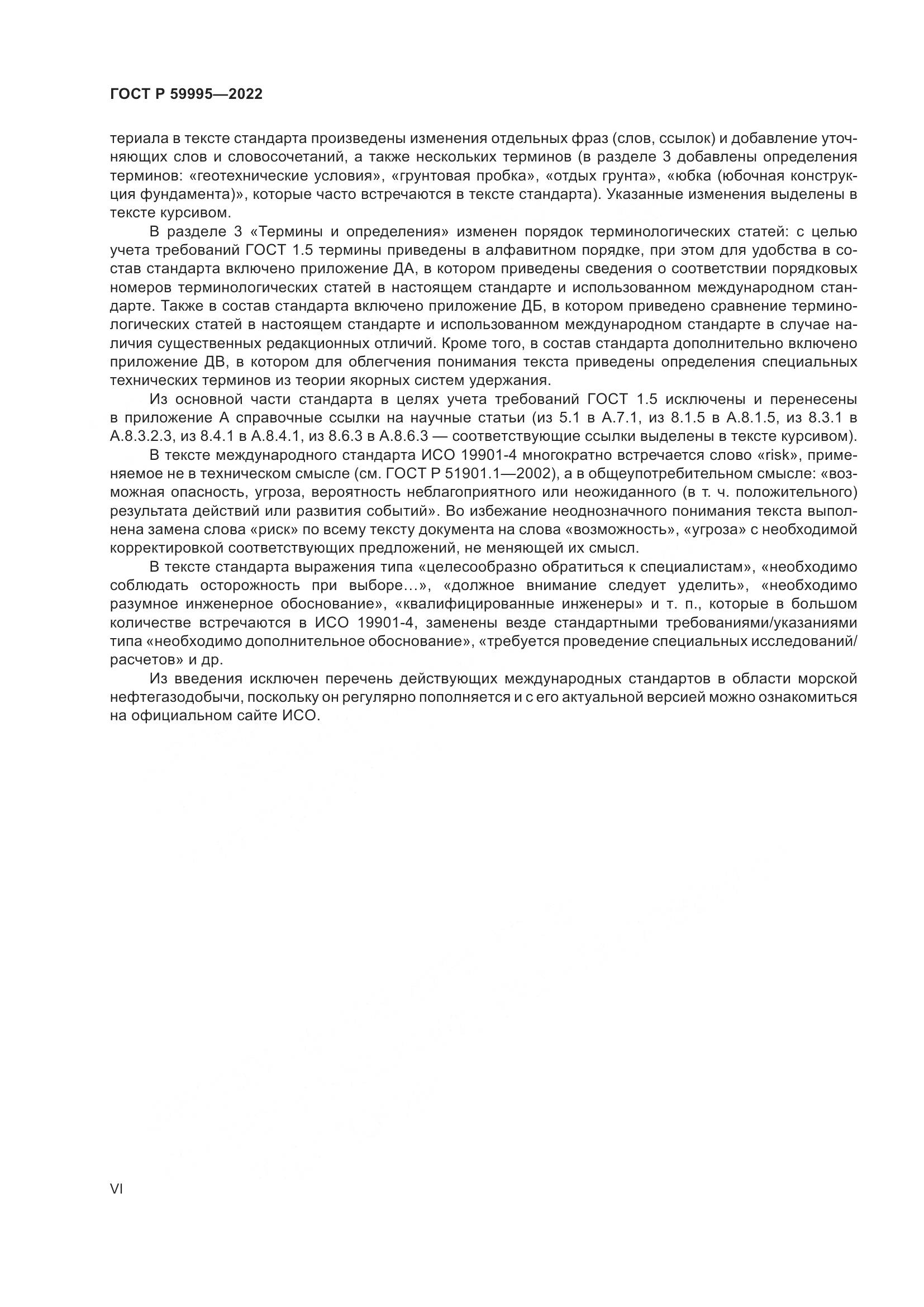 ГОСТ Р 59995—2022

териала в тексте стандарта произведены изменения отдельных фраз (слов, ссылок) и добавление уточняющих слов и словосочетаний, а также нескольких терминов (в разделе 3 добавлены определения терминов: «геотехнические условия», «грунтовая пробка», «отдых грунта», «юбка (юбочная конструкция фундамента)», которые часто встречаются в тексте стандарта). Указанные изменения выделены в тексте курсивом.

В разделе 3 «Термины и определения» изменен порядок терминологических статей: с целью учета требований ГОСТ 1.5 термины приведены в алфавитном порядке, при этом для удобства в состав стандарта включено приложение ДА, в котором приведены сведения о соответствии порядковых номеров терминологических статей в настоящем стандарте и использованном международном стандарте. Также в состав стандарта включено приложение ДБ, в котором приведено сравнение терминологических статей в настоящем стандарте и использованном международном стандарте в случае наличия существенных редакционных отличий. Кроме того, в состав стандарта дополнительно включено приложение ДВ, в котором для облегчения понимания текста приведены определения специальных технических терминов из теории якорных систем удержания.

Из основной части стандарта в целях учета требований ГОСТ 1.5 исключены и перенесены в приложение А справочные ссылки на научные статьи (из 5.1 в А.7.1, из 8.1.5 в А.8.1.5, из 8.3.1 в А.8.3.2.3, из 8.4.1 в А.8.4.1, из 8.6.3 в А.8.6.3 — соответствующие ссылки выделены в тексте курсивом).

В тексте международного стандарта ИСО 19901-4 многократно встречается слово «risk», применяемое не в техническом смысле (см. ГОСТ Р 51901.1—2002), а в общеупотребительном смысле: «возможная опасность, угроза, вероятность неблагоприятного или неожиданного (в т. ч. положительного) результата действий или развития событий». Во избежание неоднозначного понимания текста выполнена замена слова «риск» по всему тексту документа на слова «возможность», «угроза» с необходимой корректировкой соответствующих предложений, не меняющей их смысл.

В тексте стандарта выражения типа «целесообразно обратиться к специалистам», «необходимо соблюдать осторожность при выборе...», «должное внимание следует уделить», «необходимо разумное инженерное обоснование», «квалифицированные инженеры» и т. п., которые в большом количестве встречаются в ИСО 19901-4, заменены везде стандартными требованиями/указаниями типа «необходимо дополнительное обоснование», «требуется проведение специальных исследований/расчетов» и др.

Из введения исключен перечень действующих международных стандартов в области морской нефтегазодобычи, поскольку он регулярно пополняется и с его актуальной версией можно ознакомиться на официальном сайте ИСО.

VI